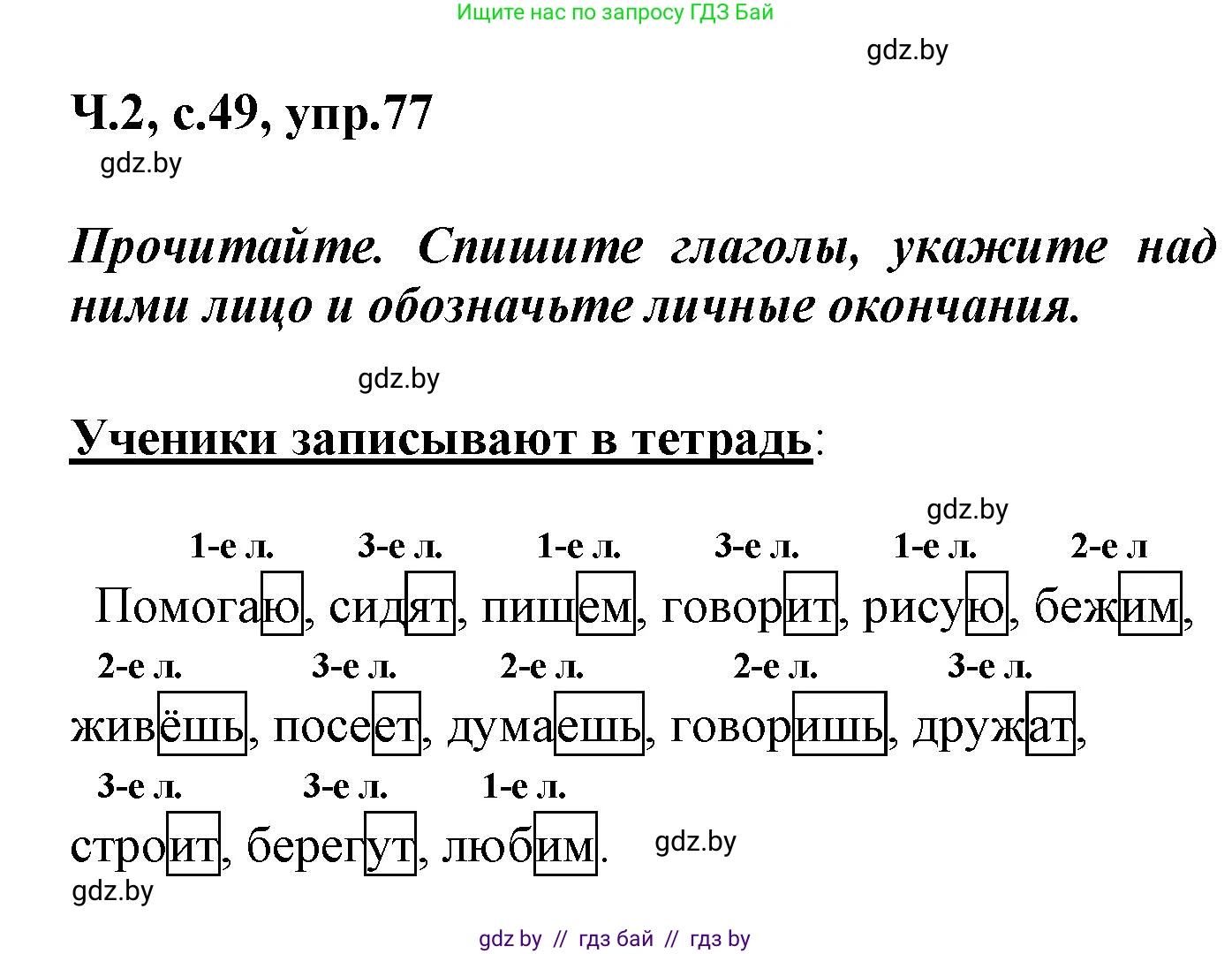 Ищите нас по запросу ГДЗ Бай

gdz.by

Ч.2, с.49, упр.77

gdz.by

Прочитайте. Спишите глаголы, укажите над ними лицо и обозначьте личные окончания.

gdz.by

Ученики записывают в тетрадь:

gdz.by

1-е л. 3-е л. 1-е л. 3-е л. 1-е л. 2-е л

Помогаю, сидят, пишем, говорит, рисую, бежим,

2-е л. 3-е л. 2-е л. 2-е л. 3-е л.

живёшь, посеет, думаешь, говоришь, дружат,

3-е л. 3-е л. 1-е л.

строит, берегут, любим.

gdz.by

gdz.by

gdz by // гдз бай // гдз by